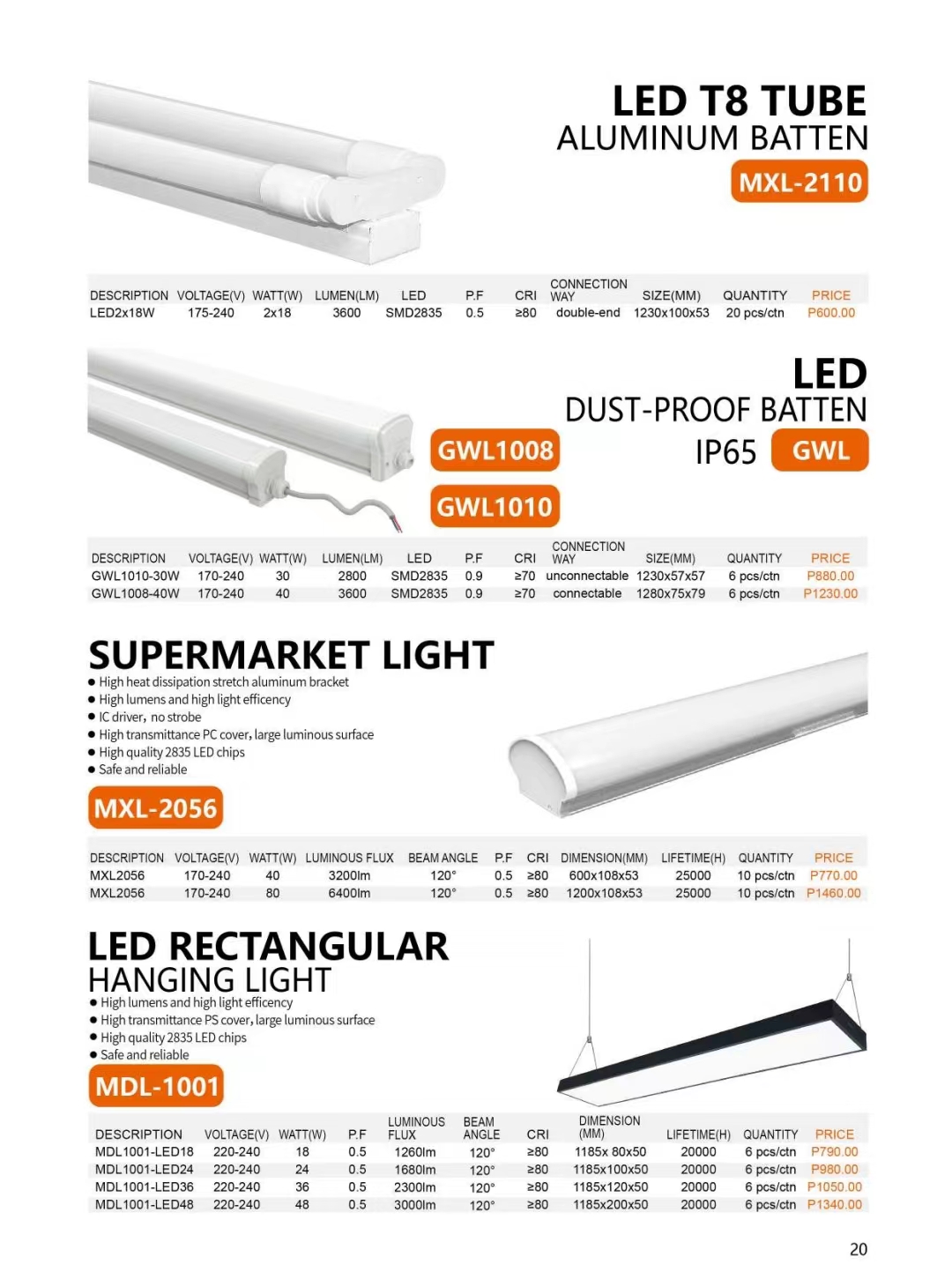 LED T8 TUBE
ALUMINUM BATTEN
MXL-2110

| DESCRIPTION | VOLTAGE(V) | WATT(W) | LUMEN(LM) | LED | P.F | CRI | CONNECTION WAY | SIZE(MM) | QUANTITY | PRICE |
|---|---|---|---|---|---|---|---|---|---|---|
| LED2x18W | 175-240 | 2x18 | 3600 | SMD2835 | 0.5 | ≥80 | double-end | 1230x100x53 | 20 pcs/ctn | P600.00 |

LED
DUST-PROOF BATTEN
IP65 GWL
GWL1008
GWL1010

| DESCRIPTION | VOLTAGE(V) | WATT(W) | LUMEN(LM) | LED | P.F | CRI | CONNECTION WAY | SIZE(MM) | QUANTITY | PRICE |
|---|---|---|---|---|---|---|---|---|---|---|
| GWL1010-30W | 170-240 | 30 | 2800 | SMD2835 | 0.9 | ≥70 | unconnectable | 1230x57x57 | 6 pcs/ctn | P880.00 |
| GWL1008-40W | 170-240 | 40 | 3600 | SMD2835 | 0.9 | ≥70 | connectable | 1280x75x79 | 6 pcs/ctn | P1230.00 |

SUPERMARKET LIGHT
● High heat dissipation stretch aluminum bracket
● High lumens and high light efficency
● IC driver, no strobe
● High transmittance PC cover, large luminous surface
● High quality 2835 LED chips
● Safe and reliable

MXL-2056

| DESCRIPTION | VOLTAGE(V) | WATT(W) | LUMINOUS FLUX | BEAM ANGLE | P.F | CRI | DIMENSION(MM) | LIFETIME(H) | QUANTITY | PRICE |
|---|---|---|---|---|---|---|---|---|---|---|
| MXL2056 | 170-240 | 40 | 3200lm | 120° | 0.5 | ≥80 | 600x108x53 | 25000 | 10 pcs/ctn | P770.00 |
| MXL2056 | 170-240 | 80 | 6400lm | 120° | 0.5 | ≥80 | 1200x108x53 | 25000 | 10 pcs/ctn | P1460.00 |

LED RECTANGULAR
HANGING LIGHT
● High lumens and high light efficency
● High transmittance PS cover, large luminous surface
● High quality 2835 LED chips
● Safe and reliable

MDL-1001

| DESCRIPTION | VOLTAGE(V) | WATT(W) | P.F | LUMINOUS FLUX | BEAM ANGLE | CRI | DIMENSION (MM) | LIFETIME(H) | QUANTITY | PRICE |
|---|---|---|---|---|---|---|---|---|---|---|
| MDL1001-LED18 | 220-240 | 18 | 0.5 | 1260lm | 120° | ≥80 | 1185x 80x50 | 20000 | 6 pcs/ctn | P790.00 |
| MDL1001-LED24 | 220-240 | 24 | 0.5 | 1680lm | 120° | ≥80 | 1185x100x50 | 20000 | 6 pcs/ctn | P980.00 |
| MDL1001-LED36 | 220-240 | 36 | 0.5 | 2300lm | 120° | ≥80 | 1185x120x50 | 20000 | 6 pcs/ctn | P1050.00 |
| MDL1001-LED48 | 220-240 | 48 | 0.5 | 3000lm | 120° | ≥80 | 1185x200x50 | 20000 | 6 pcs/ctn | P1340.00 |

20